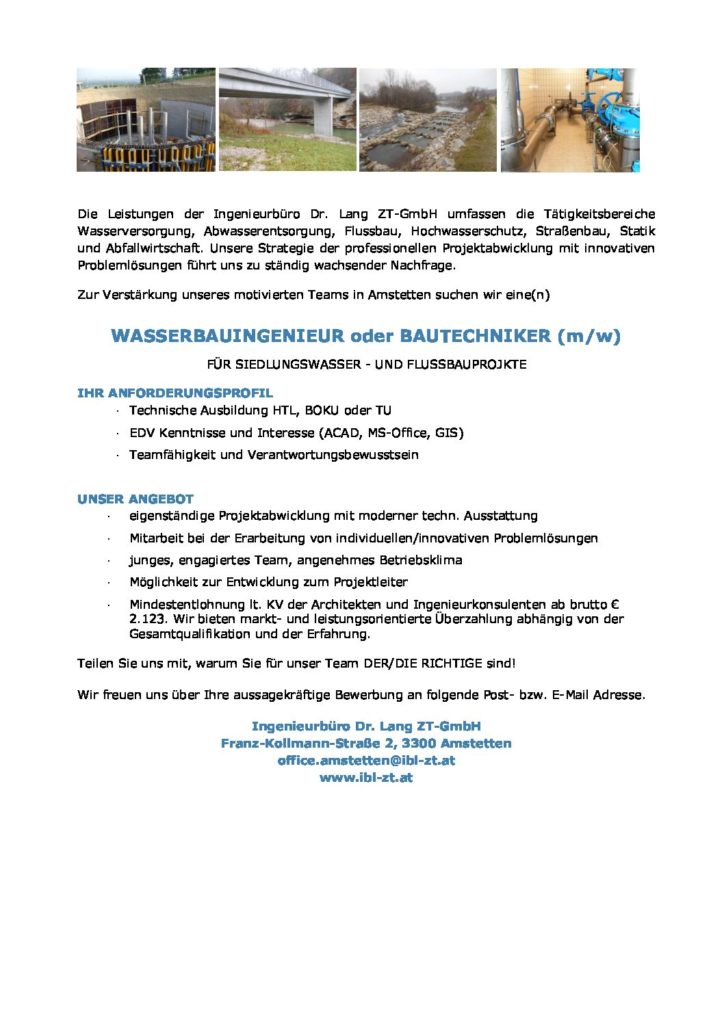 Die Leistungen der Ingenieurbüro Dr. Lang ZT-GmbH umfassen die Tätigkeitsbereiche Wasserversorgung, Abwasserentsorgung, Flussbau, Hochwasserschutz, Straßenbau, Statik und Abfallwirtschaft. Unsere Strategie der professionellen Projektabwicklung mit innovativen Problemlösungen führt uns zu ständig wachsender Nachfrage.

Zur Verstärkung unseres motivierten Teams in Amstetten suchen wir eine(n)

WASSERBAUINGENIEUR oder BAUTECHNIKER (m/w)

FÜR SIEDLUNGSWASSER - UND FLUSSBAUPROJKTE

IHR ANFORDERUNGSPROFIL

· Technische Ausbildung HTL, BOKU oder TU
· EDV Kenntnisse und Interesse (ACAD, MS-Office, GIS)
· Teamfähigkeit und Verantwortungsbewusstsein

UNSER ANGEBOT

· eigenständige Projektabwicklung mit moderner techn. Ausstattung
· Mitarbeit bei der Erarbeitung von individuellen/innovativen Problemlösungen
· junges, engagiertes Team, angenehmes Betriebsklima
· Möglichkeit zur Entwicklung zum Projektleiter
· Mindestentlohnung lt. KV der Architekten und Ingenieurkonsulenten ab brutto € 2.123. Wir bieten markt- und leistungsorientierte Überzahlung abhängig von der Gesamtqualifikation und der Erfahrung.

Teilen Sie uns mit, warum Sie für unser Team DER/DIE RICHTIGE sind!

Wir freuen uns über Ihre aussagekräftige Bewerbung an folgende Post- bzw. E-Mail Adresse.

Ingenieurbüro Dr. Lang ZT-GmbH
Franz-Kollmann-Straße 2, 3300 Amstetten
office.amstetten@ibl-zt.at
www.ibl-zt.at